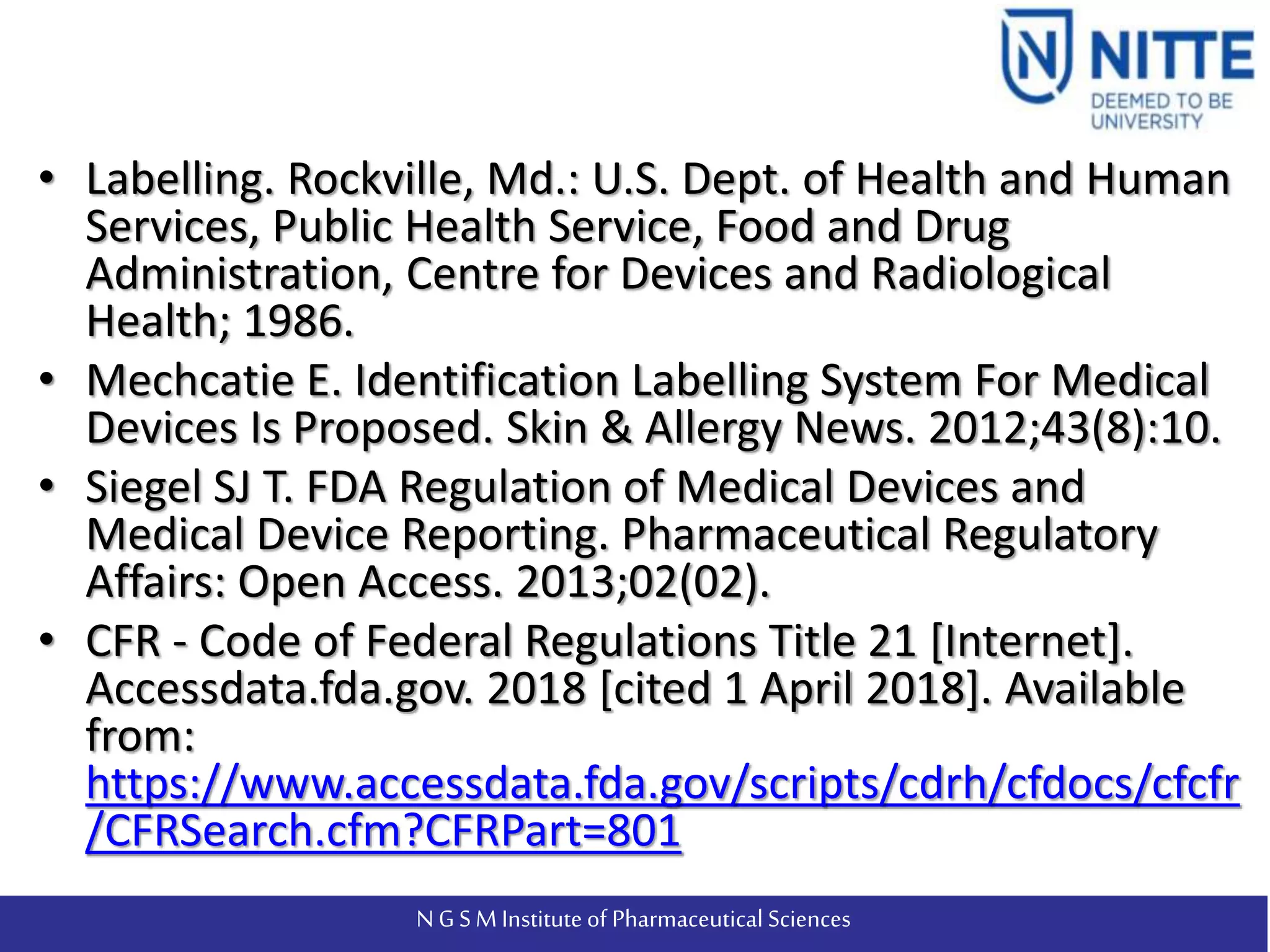 NITTE
DEEMED TO BE UNIVERSITY

• Labelling. Rockville, Md.: U.S. Dept. of Health and Human Services, Public Health Service, Food and Drug Administration, Centre for Devices and Radiological Health; 1986.

• Mechcatie E. Identification Labelling System For Medical Devices Is Proposed. Skin & Allergy News. 2012;43(8):10.

• Siegel SJ T. FDA Regulation of Medical Devices and Medical Device Reporting. Pharmaceutical Regulatory Affairs: Open Access. 2013;02(02).

• CFR - Code of Federal Regulations Title 21 [Internet]. Accessdata.fda.gov. 2018 [cited 1 April 2018]. Available from: https://www.accessdata.fda.gov/scripts/cdrh/cfdocs/cfcfr/CFRSearch.cfm?CFRPart=801

N G S M Institute of Pharmaceutical Sciences